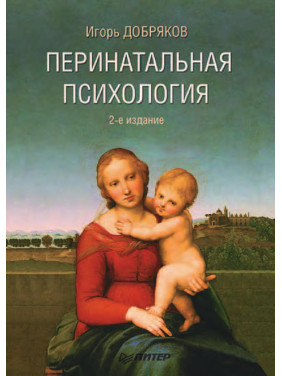 Игорь ДОБРЯКОВ

ПЕРИНАТАЛЬНАЯ ПСИХОЛОГИЯ

2-е издание

ПИТЕР